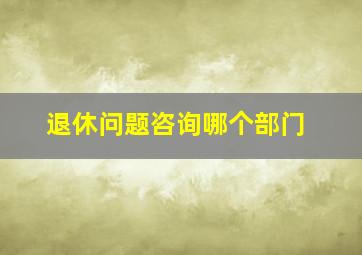 退休问题咨询哪个部门